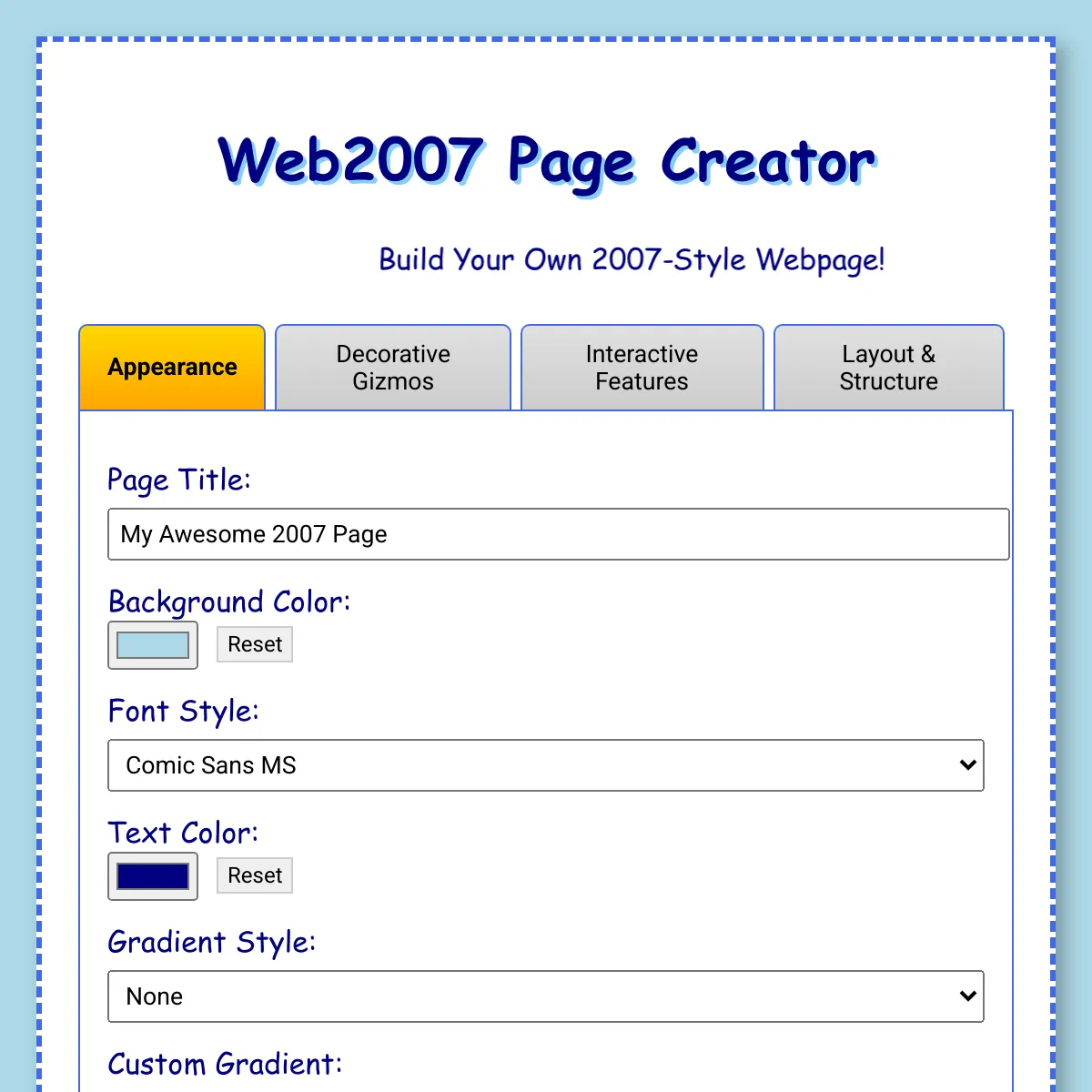 Web2007 Page Creator

Build Your Own 2007-Style Webpage!

Appearance

Decorative Gizmos

Interactive Features

Layout & Structure

Page Title:

My Awesome 2007 Page

Background Color:

Reset

Font Style:

Comic Sans MS

Text Color:

Reset

Gradient Style:

None

Custom Gradient: